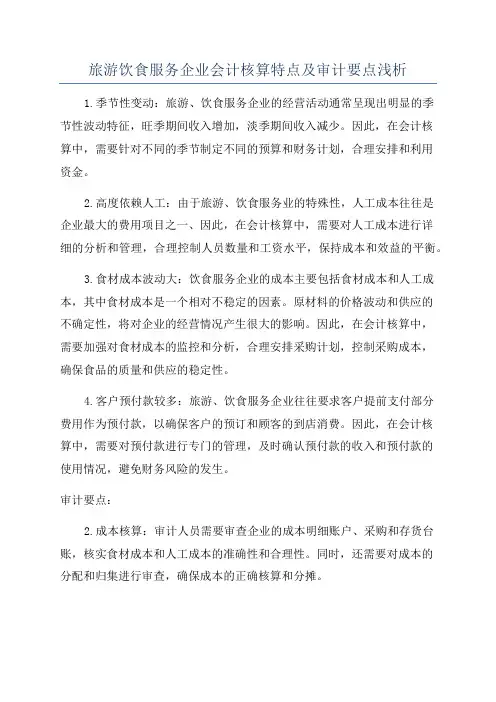 旅游饮食服务企业会计核算特点及审计要点浅析

1.季节性变动：旅游、饮食服务企业的经营活动通常呈现出明显的季节性波动特征，旺季期间收入增加，淡季期间收入减少。因此，在会计核算中，需要针对不同的季节制定不同的预算和财务计划，合理安排和利用资金。

2.高度依赖人工：由于旅游、饮食服务业的特殊性，人工成本往往是企业最大的费用项目之一、因此，在会计核算中，需要对人工成本进行详细的分析和管理，合理控制人员数量和工资水平，保持成本和效益的平衡。

3.食材成本波动大：饮食服务企业的成本主要包括食材成本和人工成本，其中食材成本是一个相对不稳定的因素。原材料的价格波动和供应的不确定性，将对企业的经营情况产生很大的影响。因此，在会计核算中，需要加强对食材成本的监控和分析，合理安排采购计划，控制采购成本，确保食品的质量和供应的稳定性。

4.客户预付款较多：旅游、饮食服务企业往往要求客户提前支付部分费用作为预付款，以确保客户的预订和顾客的到店消费。因此，在会计核算中，需要对预付款进行专门的管理，及时确认预付款的收入和预付款的使用情况，避免财务风险的发生。

审计要点：

2.成本核算：审计人员需要审查企业的成本明细账户、采购和存货台账，核实食材成本和人工成本的准确性和合理性。同时，还需要对成本的分配和归集进行审查，确保成本的正确核算和分摊。